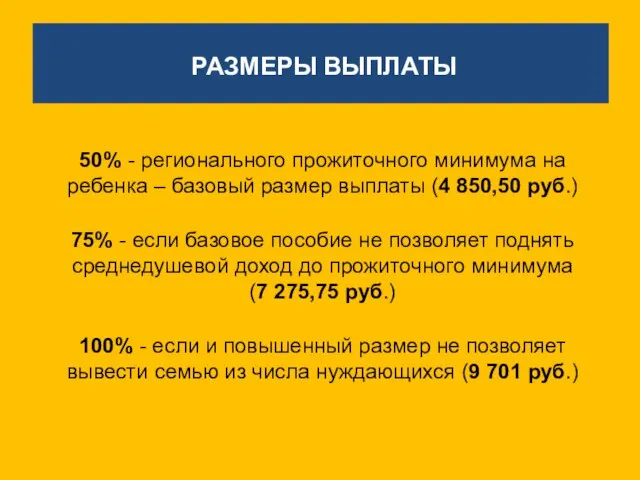 РАЗМЕРЫ ВЫПЛАТЫ

50% - регионального прожиточного минимума на ребенка – базовый размер выплаты (4 850,50 руб.)

75% - если базовое пособие не позволяет поднять среднедушевой доход до прожиточного минимума (7 275,75 руб.)

100% - если и повышенный размер не позволяет вывести семью из числа нуждающихся (9 701 руб.)